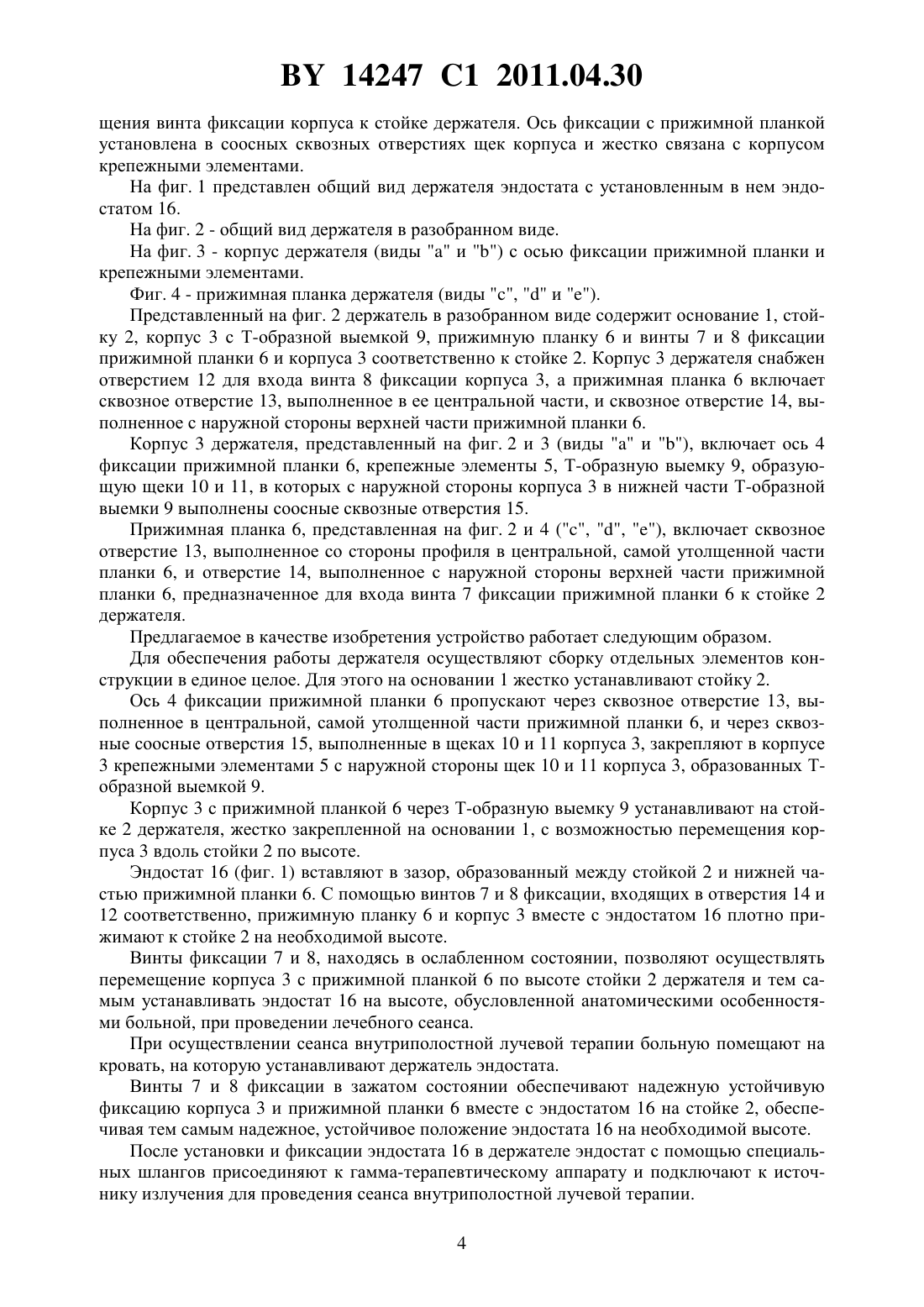 BY 14247 C1 2011.04.30

щения винта фиксации корпуса к стойке держателя. Ось фиксации с прижимной планкой установлена в соосных сквозных отверстиях щек корпуса и жестко связана с корпусом крепежными элементами.

На фиг. 1 представлен общий вид держателя эндостата с установленным в нем эндостатом 16.

На фиг. 2 - общий вид держателя в разобранном виде.

На фиг. 3 - корпус держателя (виды "a" и "b") с осью фиксации прижимной планки и крепежными элементами.

Фиг. 4 - прижимная планка держателя (виды "c", "d" и "e").

Представленный на фиг. 2 держатель в разобранном виде содержит основание 1, стойку 2, корпус 3 с Т-образной выемкой 9, прижимную планку 6 и винты 7 и 8 фиксации прижимной планки 6 и корпуса 3 соответственно к стойке 2. Корпус 3 держателя снабжен отверстием 12 для входа винта 8 фиксации корпуса 3, а прижимная планка 6 включает сквозное отверстие 13, выполненное в ее центральной части, и сквозное отверстие 14, выполненное с наружной стороны верхней части прижимной планки 6.

Корпус 3 держателя, представленный на фиг. 2 и 3 (виды "a" и "b"), включает ось 4 фиксации прижимной планки 6, крепежные элементы 5, Т-образную выемку 9, образующую щеки 10 и 11, в которых с наружной стороны корпуса 3 в нижней части Т-образной выемки 9 выполнены соосные сквозные отверстия 15.

Прижимная планка 6, представленная на фиг. 2 и 4 ("c", "d", "e"), включает сквозное отверстие 13, выполненное со стороны профиля в центральной, самой утолщенной части планки 6, и отверстие 14, выполненное с наружной стороны верхней части прижимной планки 6, предназначенное для входа винта 7 фиксации прижимной планки 6 к стойке 2 держателя.

Предлагаемое в качестве изобретения устройство работает следующим образом.

Для обеспечения работы держателя осуществляют сборку отдельных элементов конструкции в единое целое. Для этого на основании 1 жестко устанавливают стойку 2.

Ось 4 фиксации прижимной планки 6 пропускают через сквозное отверстие 13, выполненное в центральной, самой утолщенной части прижимной планки 6, и через сквозные соосные отверстия 15, выполненные в щеках 10 и 11 корпуса 3, закрепляют в корпусе 3 крепежными элементами 5 с наружной стороны щек 10 и 11 корпуса 3, образованных Т-образной выемкой 9.

Корпус 3 с прижимной планкой 6 через Т-образную выемку 9 устанавливают на стойке 2 держателя, жестко закрепленной на основании 1, с возможностью перемещения корпуса 3 вдоль стойки 2 по высоте.

Эндостат 16 (фиг. 1) вставляют в зазор, образованный между стойкой 2 и нижней частью прижимной планки 6. С помощью винтов 7 и 8 фиксации, входящих в отверстия 14 и 12 соответственно, прижимную планку 6 и корпус 3 вместе с эндостатом 16 плотно прижимают к стойке 2 на необходимой высоте.

Винты фиксации 7 и 8, находясь в ослабленном состоянии, позволяют осуществлять перемещение корпуса 3 с прижимной планкой 6 по высоте стойки 2 держателя и тем самым устанавливать эндостат 16 на высоте, обусловленной анатомическими особенностями больной, при проведении лечебного сеанса.

При осуществлении сеанса внутриполостной лучевой терапии больную помещают на кровать, на которую устанавливают держатель эндостата.

Винты 7 и 8 фиксации в зажатом состоянии обеспечивают надежную устойчивую фиксацию корпуса 3 и прижимной планки 6 вместе с эндостатом 16 на стойке 2, обеспечивая тем самым надежное, устойчивое положение эндостата 16 на необходимой высоте.

После установки и фиксации эндостата 16 в держателе эндостат с помощью специальных шлангов присоединяют к гамма-терапевтическому аппарату и подключают к источнику излучения для проведения сеанса внутриполостной лучевой терапии.

4